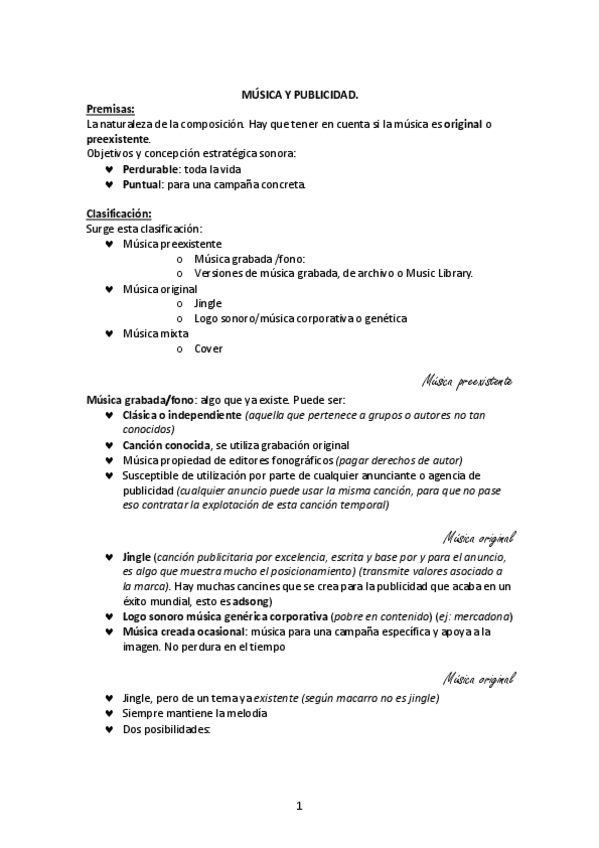 MÚSICA Y PUBLICIDAD.

Premisas:
La naturaleza de la composición. Hay que tener en cuenta si la música es original o preexistente.
Objetivos y concepción estratégica sonora:
♥ Perdurable: toda la vida
♥ Puntual: para una campaña concreta.

Clasificación:
Surge esta clasificación:
♥ Música preexistente
o Música grabada /fono:
o Versiones de música grabada, de archivo o Music Library.
♥ Música original
o Jingle
o Logo sonoro/música corporativa o genética
♥ Música mixta
o Cover

Música preexistente

Música grabada/fono: algo que ya existe. Puede ser:
♥ Clásica o independiente (aquella que pertenece a grupos o autores no tan conocidos)
♥ Canción conocida, se utiliza grabación original
♥ Música propiedad de editores fonográficos (pagar derechos de autor)
♥ Susceptible de utilización por parte de cualquier anunciante o agencia de publicidad (cualquier anuncio puede usar la misma canción, para que no pase eso contratar la explotación de esta canción temporal)

Música original

♥ Jingle (canción publicitaria por excelencia, escrita y base por y para el anuncio, es algo que muestra mucho el posicionamiento) (transmite valores asociado a la marca). Hay muchas cancines que se crea para la publicidad que acaba en un éxito mundial, esto es adsong)
♥ Logo sonoro música genérica corporativa (pobre en contenido) (ej: mercadona)
♥ Música creada ocasional: música para una campaña específica y apoya a la imagen. No perdura en el tiempo

Música original

♥ Jingle, pero de un tema ya existente (según macarro no es jingle)
♥ Siempre mantiene la melodía
♥ Dos posibilidades:

1